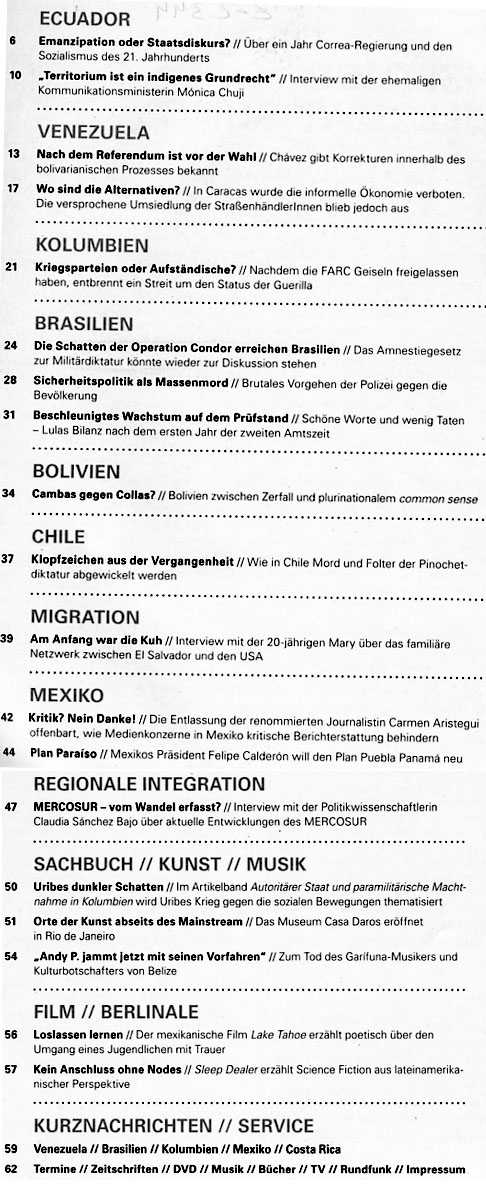 ECUADOR

6 Emanzipation oder Staatsdiskurs? // Über ein Jahr Correa-Regierung und den Sozialismus des 21. Jahrhunderts

10 „Territorium ist ein indigenes Grundrecht" // Interview mit der ehemaligen Kommunikationsministerin Mónica Chuji

VENEZUELA

13 Nach dem Referendum ist vor der Wahl // Chávez gibt Korrekturen innerhalb des bolivarianischen Prozesses bekannt

17 Wo sind die Alternativen? // In Caracas wurde die informelle Ökonomie verboten. Die versprochene Umsiedlung der StraßenhändlerInnen blieb jedoch aus

KOLUMBIEN

21 Kriegsparteien oder Aufständische? // Nachdem die FARC Geiseln freigelassen haben, entbrennt ein Streit um den Status der Guerilla

BRASILIEN

24 Die Schatten der Operation Condor erreichen Brasilien // Das Amnestiegesetz zur Militärdiktatur könnte wieder zur Diskussion stehen

28 Sicherheitspolitik als Massenmord // Brutales Vorgehen der Polizei gegen die Bevölkerung

31 Beschleunigtes Wachstum auf dem Prüfstand // Schöne Worte und wenig Taten – Lulas Bilanz nach dem ersten Jahr der zweiten Amtszeit

BOLIVIEN

34 Cambas gegen Collas? // Bolivien zwischen Zerfall und plurinationalem common sense

CHILE

37 Klopfzeichen aus der Vergangenheit // Wie in Chile Mord und Folter der Pinochetdiktatur abgewickelt werden

MIGRATION

39 Am Anfang war die Kuh // Interview mit der 20-jährigen Mary über das familiäre Netzwerk zwischen El Salvador und den USA

MEXIKO

42 Kritik? Nein Danke! // Die Entlassung der renommierten Journalistin Carmen Aristegui offenbart, wie Medienkonzerne in Mexiko kritische Berichterstattung behindern

44 Plan Paraíso // Mexikos Präsident Felipe Calderón will den Plan Puebla Panamá neu

REGIONALE INTEGRATION

47 MERCOSUR – vom Wandel erfasst? // Interview mit der Politikwissenschaftlerin Claudia Sánchez Bajo über aktuelle Entwicklungen des MERCOSUR

SACHBUCH // KUNST // MUSIK

50 Uribes dunkler Schatten // Im Artikelband Autoritärer Staat und paramilitärische Machtnahme in Kolumbien wird Uribes Krieg gegen die sozialen Bewegungen thematisiert

51 Orte der Kunst abseits des Mainstream // Das Museum Casa Daros eröffnet in Rio de Janeiro

54 „Andy P. jammt jetzt mit seinen Vorfahren" // Zum Tod des Garifuna-Musikers und Kulturbotschafters von Belize

FILM // BERLINALE

56 Loslassen lernen // Der mexikanische Film Lake Tahoe erzählt poetisch über den Umgang eines Jugendlichen mit Trauer

57 Kein Anschluss ohne Nodes // Sleep Dealer erzählt Science Fiction aus lateinamerikanischer Perspektive

KURZNACHRICHTEN // SERVICE

59 Venezuela // Brasilien // Kolumbien // Mexiko // Costa Rica

62 Termine // Zeitschriften // DVD // Musik // Bücher // TV // Rundfunk // Impressum